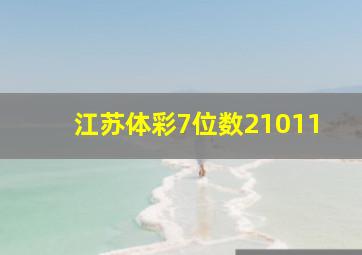 江苏体彩7位数21011